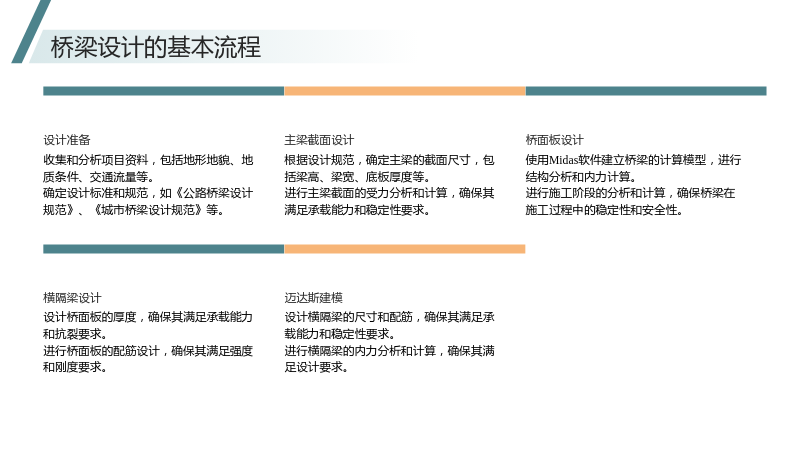 桥梁设计的基本流程

设计准备

收集和分析项目资料，包括地形地貌、地质条件、交通流量等。

确定设计标准和规范，如《公路桥梁设计规范》、《城市桥梁设计规范》等。

主梁截面设计

根据设计规范，确定主梁的截面尺寸，包括梁高、梁宽、底板厚度等。

进行主梁截面的受力分析和计算，确保其满足承载能力和稳定性要求。

桥面板设计

使用Midas软件建立桥梁的计算模型，进行结构分析和内力计算。

进行施工阶段的分析和计算，确保桥梁在施工过程中的稳定性和安全性。

横隔梁设计

设计桥面板的厚度，确保其满足承载能力和抗裂要求。

进行桥面板的配筋设计，确保其满足强度和刚度要求。

迈达斯建模

设计横隔梁的尺寸和配筋，确保其满足承载能力和稳定性要求。

进行横隔梁的内力分析和计算，确保其满足设计要求。